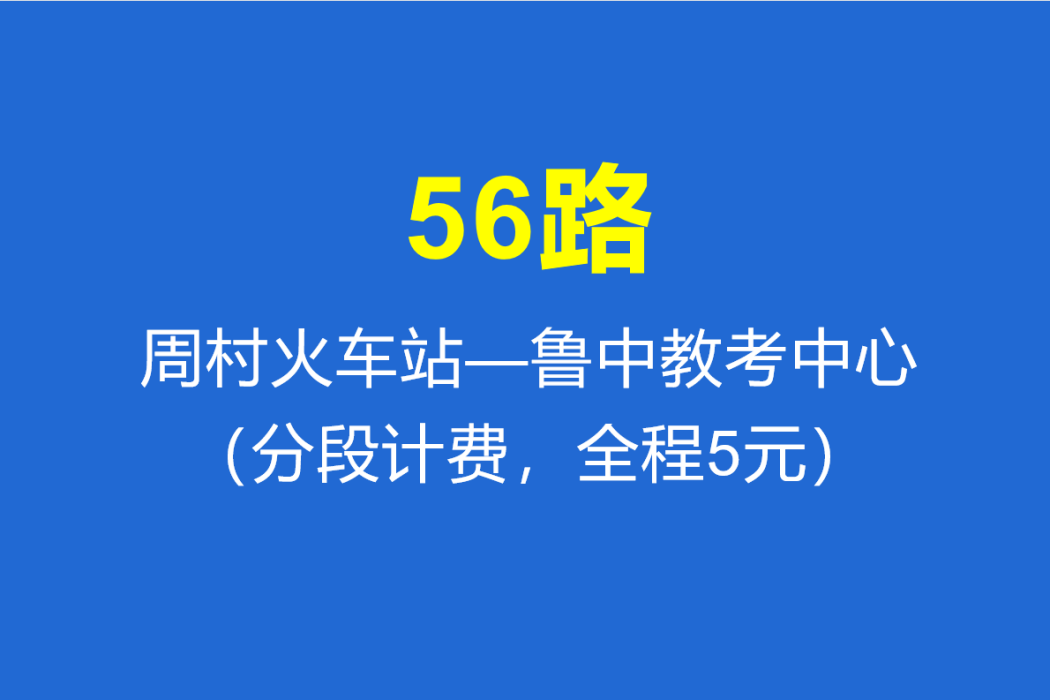 56路

周村火车站—鲁中教考中心
（分段计费，全程5元）